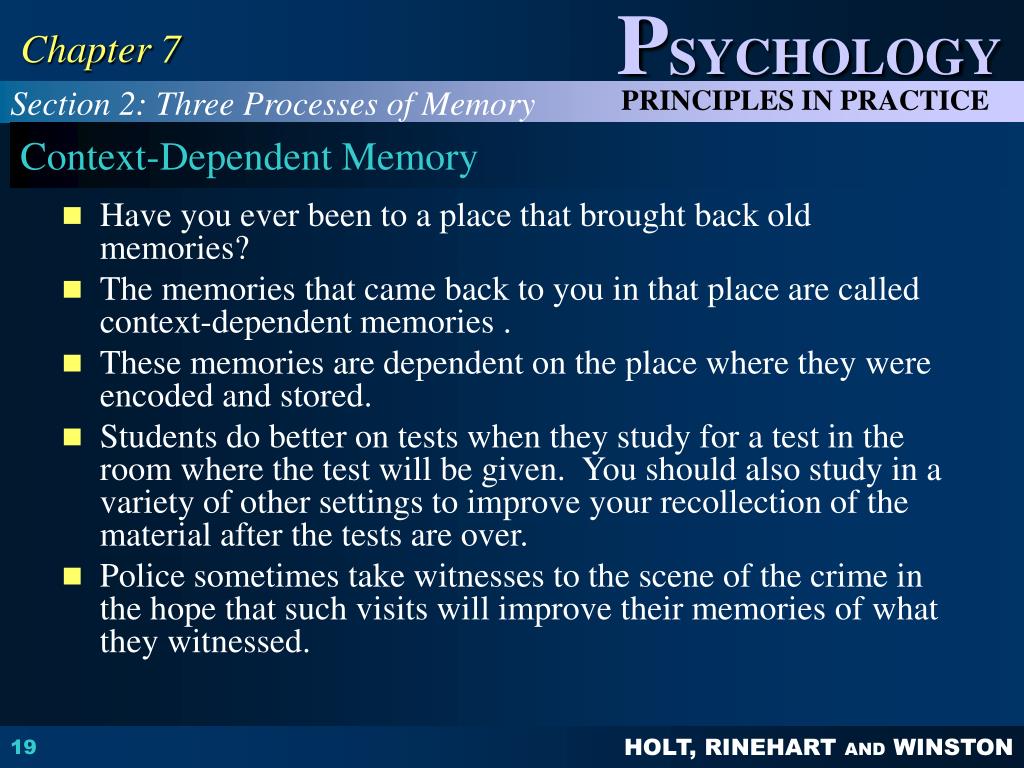 Chapter 7

PSYCHOLOGY
PRINCIPLES IN PRACTICE

Section 2: Three Processes of Memory

Context-Dependent Memory

- Have you ever been to a place that brought back old memories?
- The memories that came back to you in that place are called context-dependent memories .
- These memories are dependent on the place where they were encoded and stored.
- Students do better on tests when they study for a test in the room where the test will be given. You should also study in a variety of other settings to improve your recollection of the material after the tests are over.
- Police sometimes take witnesses to the scene of the crime in the hope that such visits will improve their memories of what they witnessed.

19

HOLT, RINEHART AND WINSTON